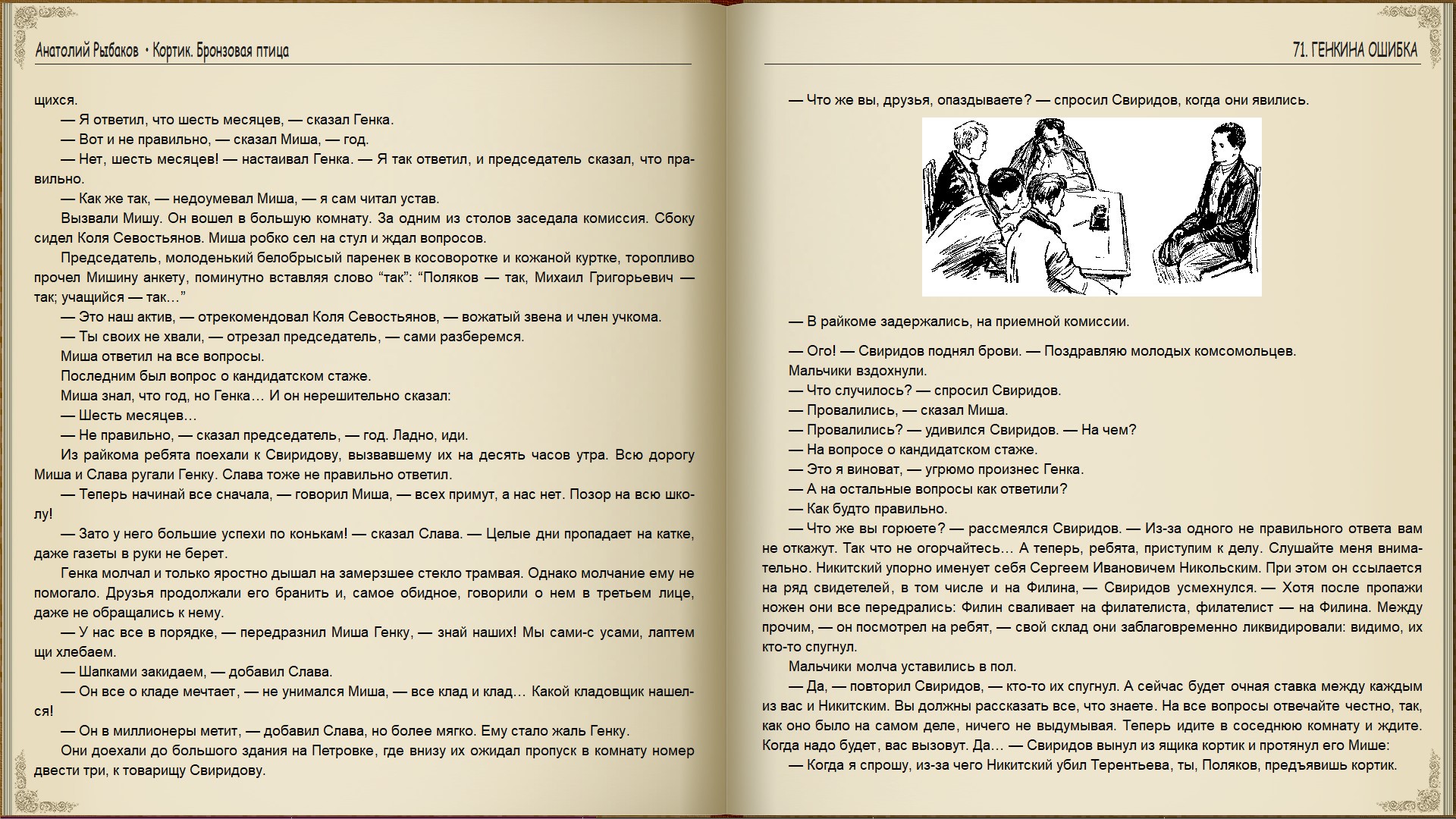 Анатолий Рыбаков • Кортик. Бронзовая птица

щихся.

— Я ответил, что шесть месяцев, — сказал Генка.

— Вот и не правильно, — сказал Миша, — год.

— Нет, шесть месяцев! — настаивал Генка. — Я так ответил, и председатель сказал, что правильно.

— Как же так, — недоумевал Миша, — я сам читал устав.

Вызвали Мишу. Он вошел в большую комнату. За одним из столов заседала комиссия. Сбоку сидел Коля Севостьянов. Миша робко сел на стул и ждал вопросов.

Председатель, молоденький белобрысый паренек в косоворотке и кожаной куртке, торопливо прочел Мишину анкету, поминутно вставляя слово “так”: “Поляков — так, Михаил Григорьевич — так; учащийся — так…”

— Это наш актив, — отрекомендовал Коля Севостьянов, — вожатый звена и член учкома.

— Ты своих не хвали, — отрезал председатель, — сами разберемся.

Миша ответил на все вопросы.

Последним был вопрос о кандидатском стаже.

Миша знал, что год, но Генка… И он нерешительно сказал:

— Шесть месяцев…

— Не правильно, — сказал председатель, — год. Ладно, иди.

Из райкома ребята поехали к Свиридову, вызвавшему их на десять часов утра. Всю дорогу Миша и Слава ругали Генку. Слава тоже не правильно ответил.

— Теперь начинай все сначала, — говорил Миша, — всех примут, а нас нет. Позор на всю школу!

— Зато у него большие успехи по конькам! — сказал Слава. — Целые дни пропадает на катке, даже газеты в руки не берет.

Генка молчал и только яростно дышал на замерзшее стекло трамвая. Однако молчание ему не помогало. Друзья продолжали его бранить и, самое обидное, говорили о нем в третьем лице, даже не обращались к нему.

— У нас все в порядке, — передразнил Миша Генку, — знай наших! Мы сами-с усами, лаптем щи хлебаем.

— Шапками закидаем, — добавил Слава.

— Он все о кладе мечтает, — не унимался Миша, — все клад и клад… Какой кладовщик нашелся!

— Он в миллионеры метит, — добавил Слава, но более мягко. Ему стало жаль Генку.

Они доехали до большого здания на Петровке, где внизу их ожидал пропуск в комнату номер двести три, к товарищу Свиридову.

71. ГЕНКИНА ОШИБКА

— Что же вы, друзья, опаздываете? — спросил Свиридов, когда они явились.

— В райкоме задержались, на приемной комиссии.

— Ого! — Свиридов поднял брови. — Поздравляю молодых комсомольцев.

Мальчики вздохнули.

— Что случилось? — спросил Свиридов.

— Провалились, — сказал Миша.

— Провалились? — удивился Свиридов. — На чем?

— На вопросе о кандидатском стаже.

— Это я виноват, — угрюмо произнес Генка.

— А на остальные вопросы как ответили?

— Как будто правильно.

— Что же вы горюете? — рассмеялся Свиридов. — Из-за одного не правильного ответа вам не откажут. Так что не огорчайтесь… А теперь, ребята, приступим к делу. Слушайте меня внимательно. Никитский упорно именует себя Сергеем Ивановичем Никольским. При этом он ссылается на ряд свидетелей, в том числе и на Филина, — Свиридов усмехнулся. — Хотя после пропажи ножен они все передрались: Филин сваливает на филателиста, филателист — на Филина. Между прочим, — он посмотрел на ребят, — свой склад они заблаговременно ликвидировали: видимо, их кто-то спугнул.

Мальчики молча уставились в пол.

— Да, — повторил Свиридов, — кто-то их спугнул. А сейчас будет очная ставка между каждым из вас и Никитским. Вы должны рассказать все, что знаете. На все вопросы отвечайте честно, так, как оно было на самом деле, ничего не выдумывая. Теперь идите в соседнюю комнату и ждите. Когда надо будет, вас вызовут. Да… — Свиридов вынул из ящика кортик и протянул его Мише:

— Когда я спрошу, из-за чего Никитский убил Терентьева, ты, Поляков, предъявишь кортик.